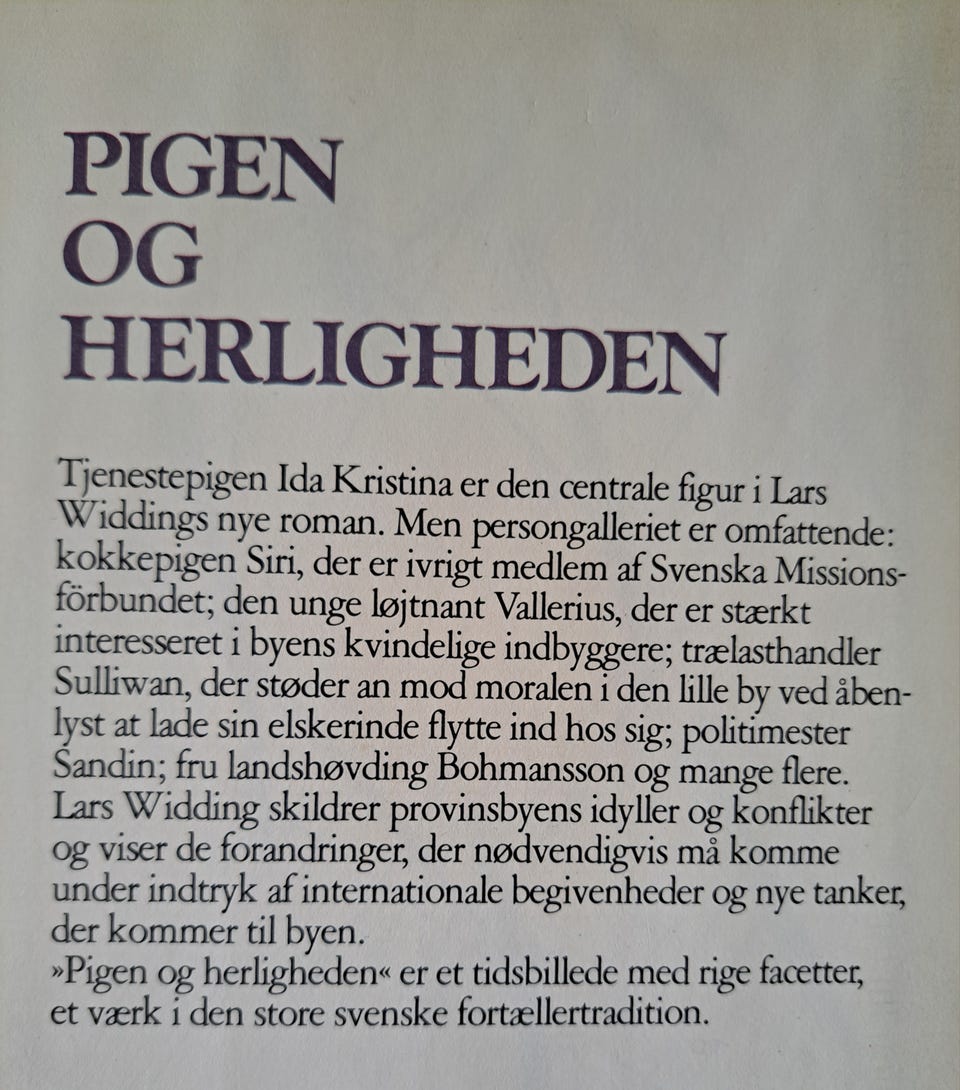 PIGEN
OG
HERLIGHEDEN

Tjenestepigen Ida Kristina er den centrale figur i Lars Widdings nye roman. Men persongalleriet er omfattende: kokkepigen Siri, der er ivrigt medlem af Svenska Missionsförbundet; den unge løjtnant Vallerius, der er stærkt interesseret i byens kvindelige indbyggere; trælasthandler Sulliwan, der støder an mod moralen i den lille by ved åbenlyst at lade sin elskerinde flytte ind hos sig; politimester Sandin; fru landshøvding Bohmansson og mange flere. Lars Widding skildrer provinsbyens idyller og konflikter og viser de forandringer, der nødvendigvis må komme under indtryk af internationale begivenheder og nye tanker, der kommer til byen.
»Pigen og herligheden« er et tidsbillede med rige facetter, et værk i den store svenske fortællertradition.